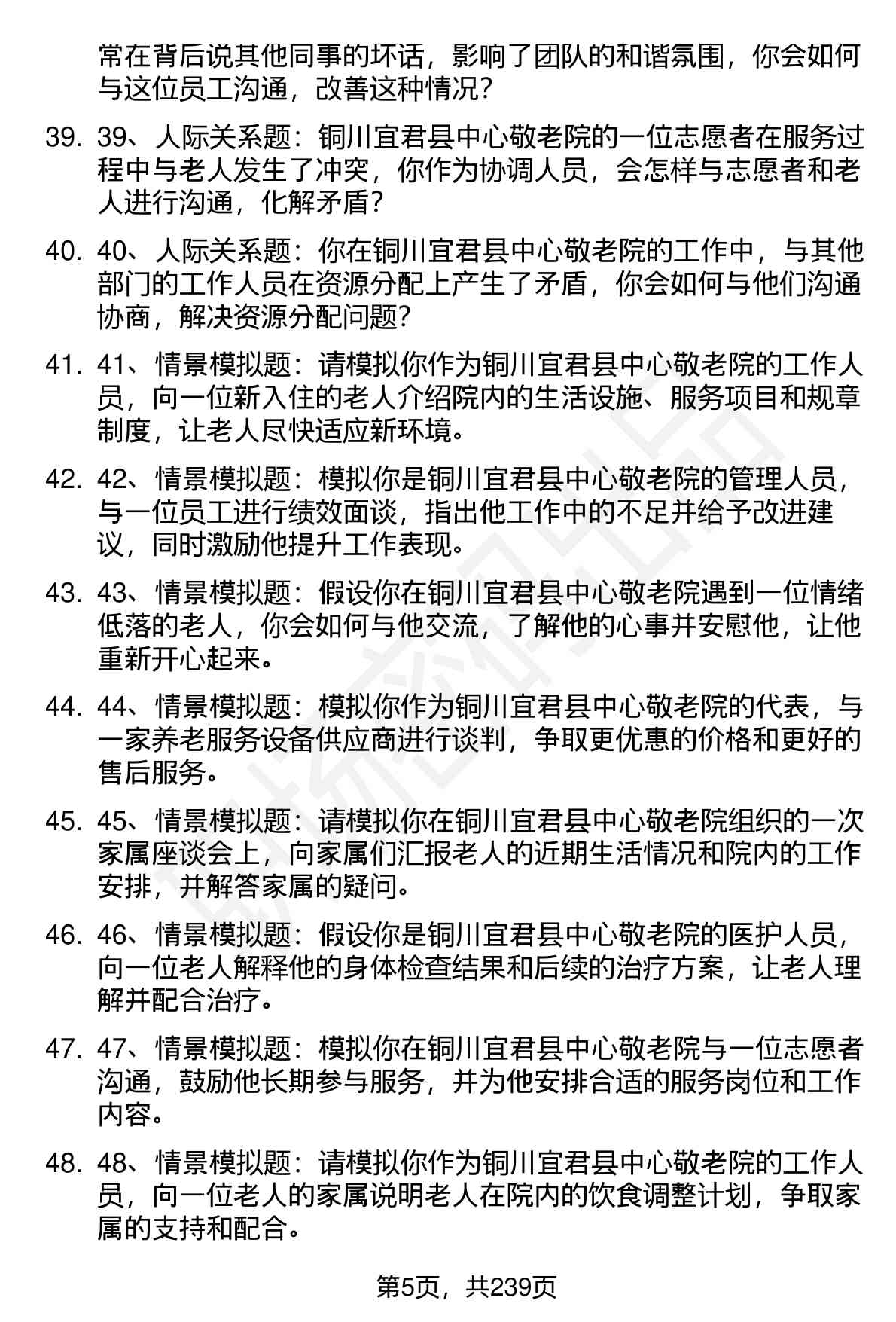 常在背后说其他同事的坏话，影响了团队的和谐氛围，你会如何与这位员工沟通，改善这种情况？

39. 39、人际关系题：铜川宜君县中心敬老院的一位志愿者在服务过程中与老人发生了冲突，你作为协调人员，会怎样与志愿者和老人进行沟通，化解矛盾？

40. 40、人际关系题：你在铜川宜君县中心敬老院的工作中，与其他部门的工作人员在资源分配上产生了矛盾，你会如何与他们沟通协商，解决资源分配问题？

41. 41、情景模拟题：请模拟你作为铜川宜君县中心敬老院的工作人员，向一位新入住的老人介绍院内的生活设施、服务项目和规章制度，让老人尽快适应新环境。

42. 42、情景模拟题：模拟你是铜川宜君县中心敬老院的管理人员，与一位员工进行绩效面谈，指出他工作中的不足并给予改进建议，同时激励他提升工作表现。

43. 43、情景模拟题：假设你在铜川宜君县中心敬老院遇到一位情绪低落的老人，你会如何与他交流，了解他的心事并安慰他，让他重新开心起来。

44. 44、情景模拟题：模拟你作为铜川宜君县中心敬老院的代表，与一家养老服务设备供应商进行谈判，争取更优惠的价格和更好的售后服务。

45. 45、情景模拟题：请模拟你在铜川宜君县中心敬老院组织的一次家属座谈会上，向家属们汇报老人的近期生活情况和院内的工作安排，并解答家属的疑问。

46. 46、情景模拟题：假设你是铜川宜君县中心敬老院的医护人员，向一位老人解释他的身体检查结果和后续的治疗方案，让老人理解并配合治疗。

47. 47、情景模拟题：模拟你在铜川宜君县中心敬老院与一位志愿者沟通，鼓励他长期参与服务，并为他安排合适的服务岗位和工作内容。

48. 48、情景模拟题：请模拟你作为铜川宜君县中心敬老院的工作人员，向一位老人的家属说明老人在院内的饮食调整计划，争取家属的支持和配合。

第5页，共239页